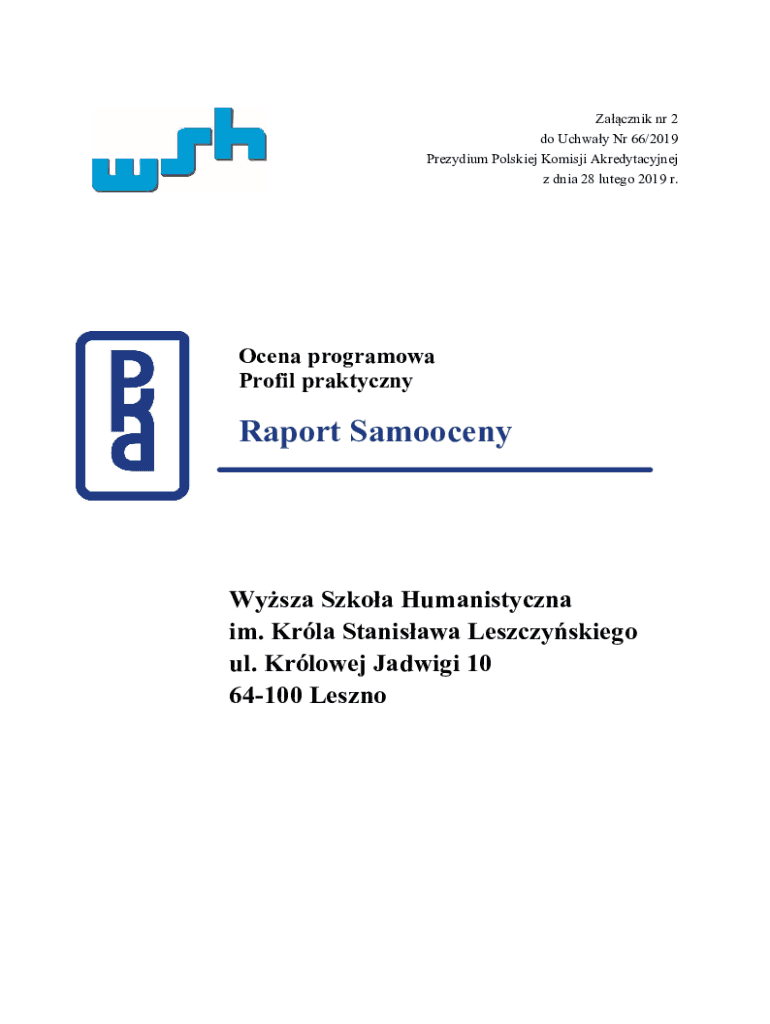 wsh

Załącznik nr 2
do Uchwały Nr 66/2019
Prezydium Polskiej Komisji Akredytacyjnej
z dnia 28 lutego 2019 r.

pka

Ocena programowa
Profil praktyczny

Raport Samooceny

Wyższa Szkoła Humanistyczna
im. Króla Stanisława Leszczyńskiego
ul. Królowej Jadwigi 10
64-100 Leszno